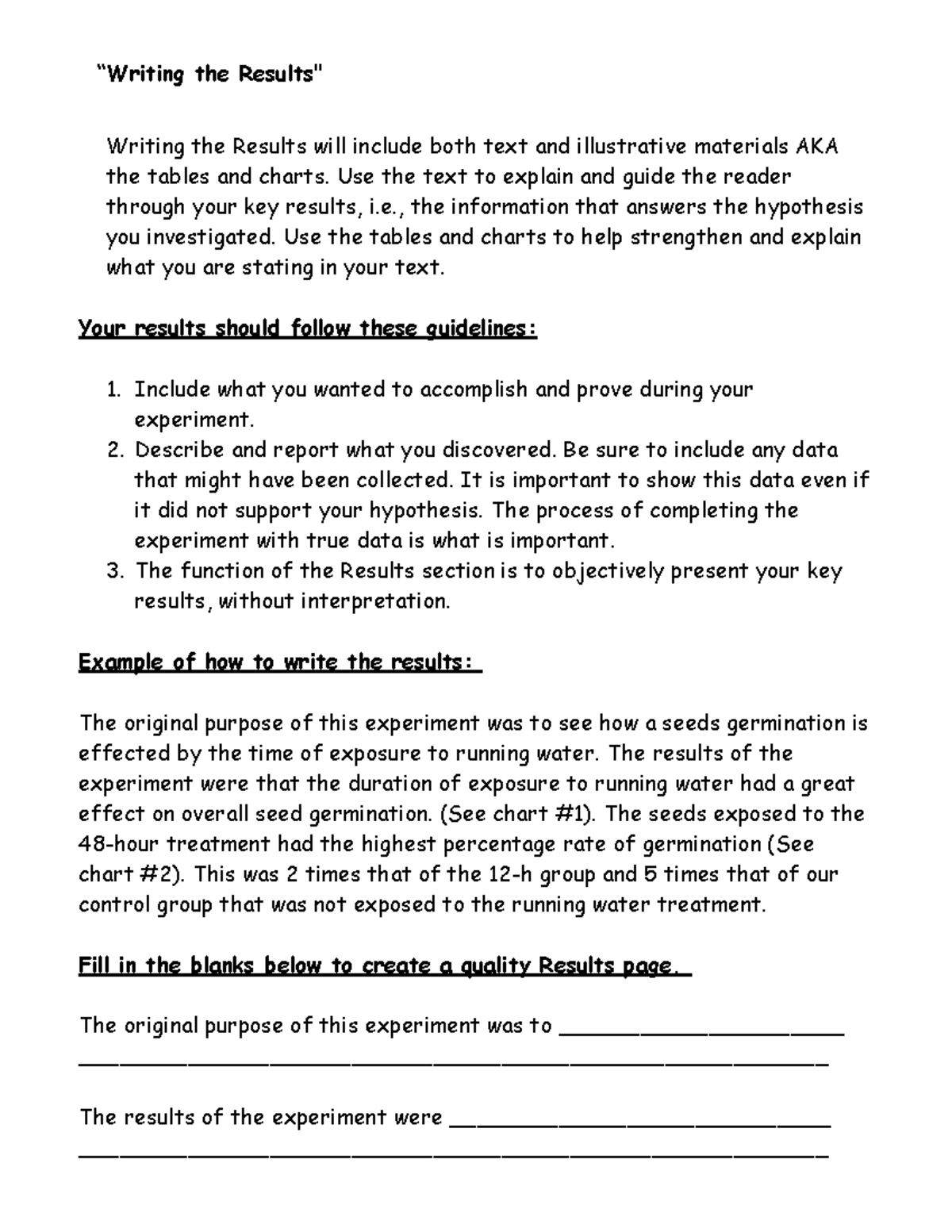 "Writing the Results"

Writing the Results will include both text and illustrative materials AKA the tables and charts. Use the text to explain and guide the reader through your key results, i.e., the information that answers the hypothesis you investigated. Use the tables and charts to help strengthen and explain what you are stating in your text.

Your results should follow these guidelines:

1. Include what you wanted to accomplish and prove during your experiment.
2. Describe and report what you discovered. Be sure to include any data that might have been collected. It is important to show this data even if it did not support your hypothesis. The process of completing the experiment with true data is what is important.
3. The function of the Results section is to objectively present your key results, without interpretation.

Example of how to write the results:

The original purpose of this experiment was to see how a seeds germination is effected by the time of exposure to running water. The results of the experiment were that the duration of exposure to running water had a great effect on overall seed germination. (See chart #1). The seeds exposed to the 48-hour treatment had the highest percentage rate of germination (See chart #2). This was 2 times that of the 12-h group and 5 times that of our control group that was not exposed to the running water treatment.

Fill in the blanks below to create a quality Results page.

The original purpose of this experiment was to ____
____

The results of the experiment were ____
____